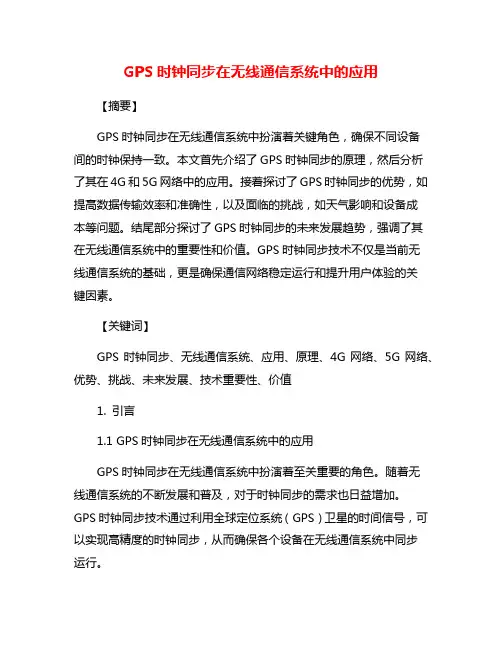 GPS 时钟同步在无线通信系统中的应用

【摘要】

GPS 时钟同步在无线通信系统中扮演着关键角色，确保不同设备间的时钟保持一致。本文首先介绍了 GPS 时钟同步的原理，然后分析了其在 4G 和 5G 网络中的应用。接着探讨了 GPS 时钟同步的优势，如提高数据传输效率和准确性，以及面临的挑战，如天气影响和设备成本等问题。结尾部分探讨了 GPS 时钟同步的未来发展趋势，强调了其在无线通信系统中的重要性和价值。GPS 时钟同步技术不仅是当前无线通信系统的基础，更是确保通信网络稳定运行和提升用户体验的关键因素。

【关键词】

GPS 时钟同步、无线通信系统、应用、原理、4G 网络、5G 网络、优势、挑战、未来发展、技术重要性、价值

1. 引言

1.1 GPS 时钟同步在无线通信系统中的应用

GPS 时钟同步在无线通信系统中扮演着至关重要的角色。随着无线通信系统的不断发展和普及，对于时钟同步的需求也日益增加。GPS 时钟同步技术通过利用全球定位系统（GPS）卫星的时间信号，可以实现高精度的时钟同步，从而确保各个设备在无线通信系统中同步运行。